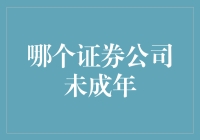 哪个证券公司
未成年